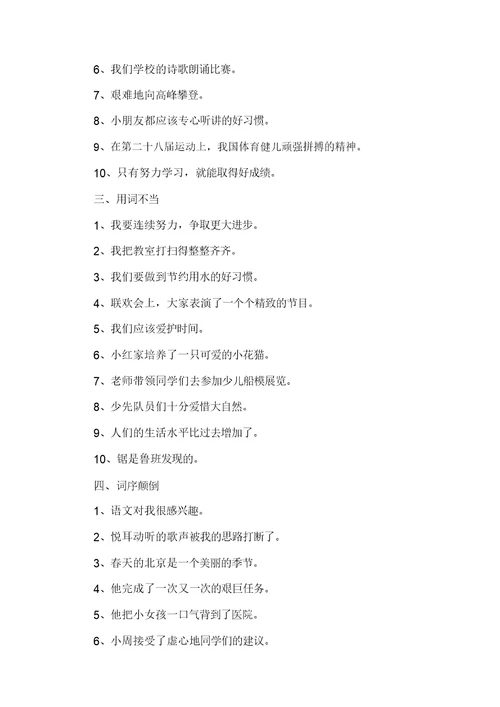 6、我们学校的诗歌朗诵比赛。

7、艰难地向高峰攀登。

8、小朋友都应该专心听讲的好习惯。

9、在第二十八届运动上，我国体育健儿顽强拼搏的精神。

10、只有努力学习，就能取得好成绩。

三、用词不当

1、我要连续努力，争取更大进步。

2、我把教室打扫得整整齐齐。

3、我们要做到节约用水的好习惯。

4、联欢会上，大家表演了一个个精致的节目。

5、我们应该爱护时间。

6、小红家培养了一只可爱的小花猫。

7、老师带领同学们去参加少儿船模展览。

8、少先队员们十分爱惜大自然。

9、人们的生活水平比过去增加了。

10、锯是鲁班发现的。

四、词序颠倒

1、语文对我很感兴趣。

2、悦耳动听的歌声被我的思路打断了。

3、春天的北京是一个美丽的季节。

4、他完成了一次又一次的艰巨任务。

5、他把小女孩一口气背到了医院。

6、小周接受了虚心地同学们的建议。